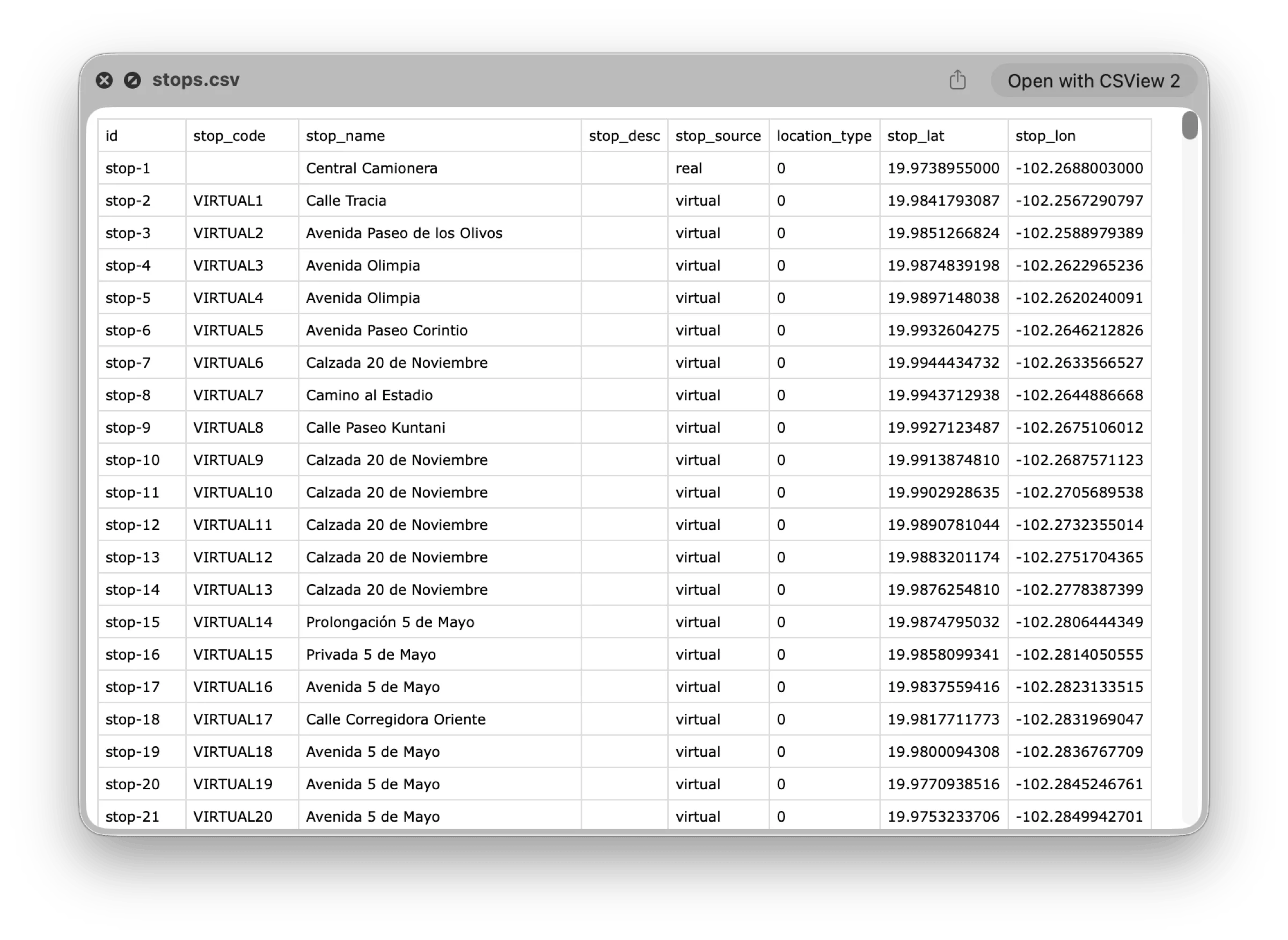 stops.csv

Open with CSView 2

| id | stop_code | stop_name | stop_desc | stop_source | location_type | stop_lat | stop_lon |
|---|---|---|---|---|---|---|---|
| stop-1 | | Central Camionera | | real | 0 | 19.9738955000 | -102.2688003000 |
| stop-2 | VIRTUAL1 | Calle Tracia | | virtual | 0 | 19.9841793087 | -102.2567290797 |
| stop-3 | VIRTUAL2 | Avenida Paseo de los Olivos | | virtual | 0 | 19.9851266824 | -102.2588979389 |
| stop-4 | VIRTUAL3 | Avenida Olimpia | | virtual | 0 | 19.9874839198 | -102.2622965236 |
| stop-5 | VIRTUAL4 | Avenida Olimpia | | virtual | 0 | 19.9897148038 | -102.2620240091 |
| stop-6 | VIRTUAL5 | Avenida Paseo Corintio | | virtual | 0 | 19.9932604275 | -102.2646212826 |
| stop-7 | VIRTUAL6 | Calzada 20 de Noviembre | | virtual | 0 | 19.9944434732 | -102.2633566527 |
| stop-8 | VIRTUAL7 | Camino al Estadio | | virtual | 0 | 19.9943712938 | -102.2644886668 |
| stop-9 | VIRTUAL8 | Calle Paseo Kuntani | | virtual | 0 | 19.9927123487 | -102.2675106012 |
| stop-10 | VIRTUAL9 | Calzada 20 de Noviembre | | virtual | 0 | 19.9913874810 | -102.2687571123 |
| stop-11 | VIRTUAL10 | Calzada 20 de Noviembre | | virtual | 0 | 19.9902928635 | -102.2705689538 |
| stop-12 | VIRTUAL11 | Calzada 20 de Noviembre | | virtual | 0 | 19.9890781044 | -102.2732355014 |
| stop-13 | VIRTUAL12 | Calzada 20 de Noviembre | | virtual | 0 | 19.9883201174 | -102.2751704365 |
| stop-14 | VIRTUAL13 | Calzada 20 de Noviembre | | virtual | 0 | 19.9876254810 | -102.2778387399 |
| stop-15 | VIRTUAL14 | Prolongación 5 de Mayo | | virtual | 0 | 19.9874795032 | -102.2806444349 |
| stop-16 | VIRTUAL15 | Privada 5 de Mayo | | virtual | 0 | 19.9858099341 | -102.2814050555 |
| stop-17 | VIRTUAL16 | Avenida 5 de Mayo | | virtual | 0 | 19.9837559416 | -102.2823133515 |
| stop-18 | VIRTUAL17 | Calle Corregidora Oriente | | virtual | 0 | 19.9817711773 | -102.2831969047 |
| stop-19 | VIRTUAL18 | Avenida 5 de Mayo | | virtual | 0 | 19.9800094308 | -102.2836767709 |
| stop-20 | VIRTUAL19 | Avenida 5 de Mayo | | virtual | 0 | 19.9770938516 | -102.2845246761 |
| stop-21 | VIRTUAL20 | Avenida 5 de Mayo | | virtual | 0 | 19.9753233706 | -102.2849942701 |